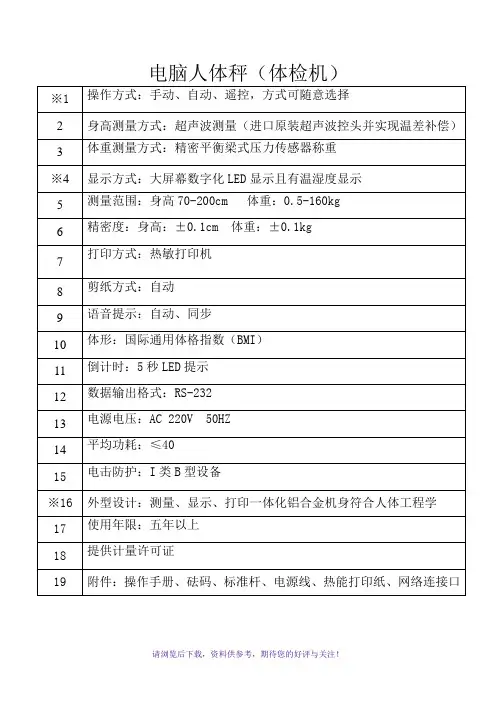 电脑人体秤（体检机）

| | |
|---|---|
| ※1 | 操作方式：手动、自动、遥控，方式可随意选择 |
| 2 | 身高测量方式：超声波测量（进口原装超声波控头并实现温差补偿） |
| 3 | 体重测量方式：精密平衡梁式压力传感器称重 |
| ※4 | 显示方式：大屏幕数字化 LED 显示且有温湿度显示 |
| 5 | 测量范围：身高 70-200cm　体重：0.5-160kg |
| 6 | 精密度：身高：±0.1cm　体重：±0.1kg |
| 7 | 打印方式：热敏打印机 |
| 8 | 剪纸方式：自动 |
| 9 | 语音提示：自动、同步 |
| 10 | 体形：国际通用体格指数（BMI） |
| 11 | 倒计时：5 秒 LED 提示 |
| 12 | 数据输出格式：RS-232 |
| 13 | 电源电压：AC 220V　50HZ |
| 14 | 平均功耗：≤40 |
| 15 | 电击防护：I 类 B 型设备 |
| ※16 | 外型设计：测量、显示、打印一体化铝合金机身符合人体工程学 |
| 17 | 使用年限：五年以上 |
| 18 | 提供计量许可证 |
| 19 | 附件：操作手册、砝码、标准杆、电源线、热能打印纸、网络连接口 |

请浏览后下载，资料供参考，期待您的好评与关注！